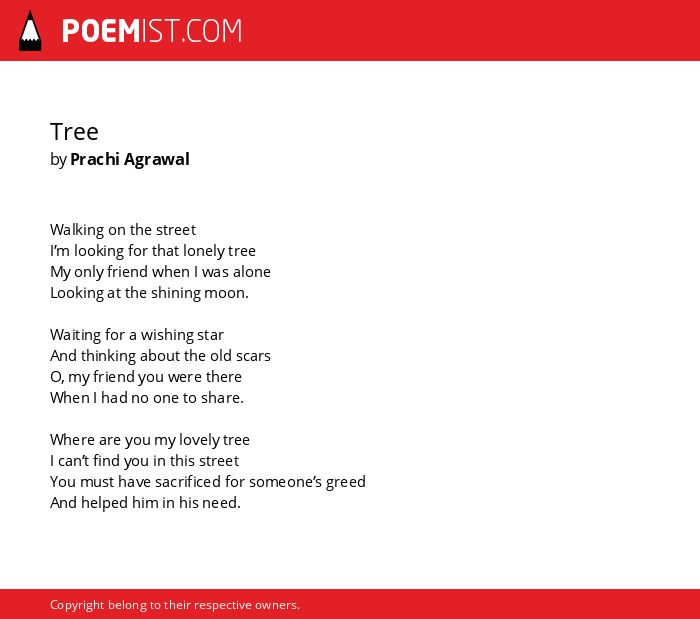 POEMIST.COM

Tree
by Prachi Agrawal

Walking on the street
I'm looking for that lonely tree
My only friend when I was alone
Looking at the shining moon.

Waiting for a wishing star
And thinking about the old scars
O, my friend you were there
When I had no one to share.

Where are you my lovely tree
I can't find you in this street
You must have sacrificed for someone's greed
And helped him in his need.

Copyright belong to their respective owners.